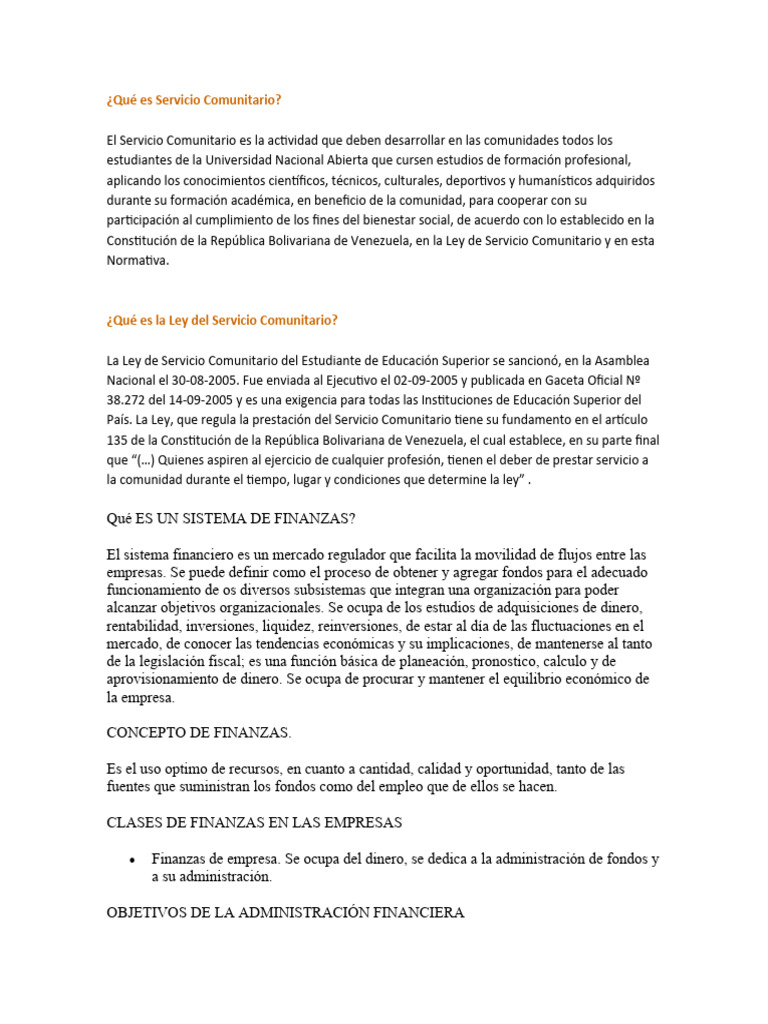 ¿Qué es Servicio Comunitario?

El Servicio Comunitario es la actividad que deben desarrollar en las comunidades todos los estudiantes de la Universidad Nacional Abierta que cursen estudios de formación profesional, aplicando los conocimientos científicos, técnicos, culturales, deportivos y humanísticos adquiridos durante su formación académica, en beneficio de la comunidad, para cooperar con su participación al cumplimiento de los fines del bienestar social, de acuerdo con lo establecido en la Constitución de la República Bolivariana de Venezuela, en la Ley de Servicio Comunitario y en esta Normativa.

¿Qué es la Ley del Servicio Comunitario?

La Ley de Servicio Comunitario del Estudiante de Educación Superior se sancionó, en la Asamblea Nacional el 30-08-2005. Fue enviada al Ejecutivo el 02-09-2005 y publicada en Gaceta Oficial Nº 38.272 del 14-09-2005 y es una exigencia para todas las Instituciones de Educación Superior del País. La Ley, que regula la prestación del Servicio Comunitario tiene su fundamento en el artículo 135 de la Constitución de la República Bolivariana de Venezuela, el cual establece, en su parte final que "(...) Quienes aspiren al ejercicio de cualquier profesión, tienen el deber de prestar servicio a la comunidad durante el tiempo, lugar y condiciones que determine la ley" .

Qué ES UN SISTEMA DE FINANZAS?

El sistema financiero es un mercado regulador que facilita la movilidad de flujos entre las empresas. Se puede definir como el proceso de obtener y agregar fondos para el adecuado funcionamiento de os diversos subsistemas que integran una organización para poder alcanzar objetivos organizacionales. Se ocupa de los estudios de adquisiciones de dinero, rentabilidad, inversiones, liquidez, reinversiones, de estar al día de las fluctuaciones en el mercado, de conocer las tendencias económicas y su implicaciones, de mantenerse al tanto de la legislación fiscal; es una función básica de planeación, pronostico, calculo y de aprovisionamiento de dinero. Se ocupa de procurar y mantener el equilibrio económico de la empresa.

CONCEPTO DE FINANZAS.

Es el uso optimo de recursos, en cuanto a cantidad, calidad y oportunidad, tanto de las fuentes que suministran los fondos como del empleo que de ellos se hacen.

CLASES DE FINANZAS EN LAS EMPRESAS

• Finanzas de empresa. Se ocupa del dinero, se dedica a la administración de fondos y a su administración.

OBJETIVOS DE LA ADMINISTRACIÓN FINANCIERA